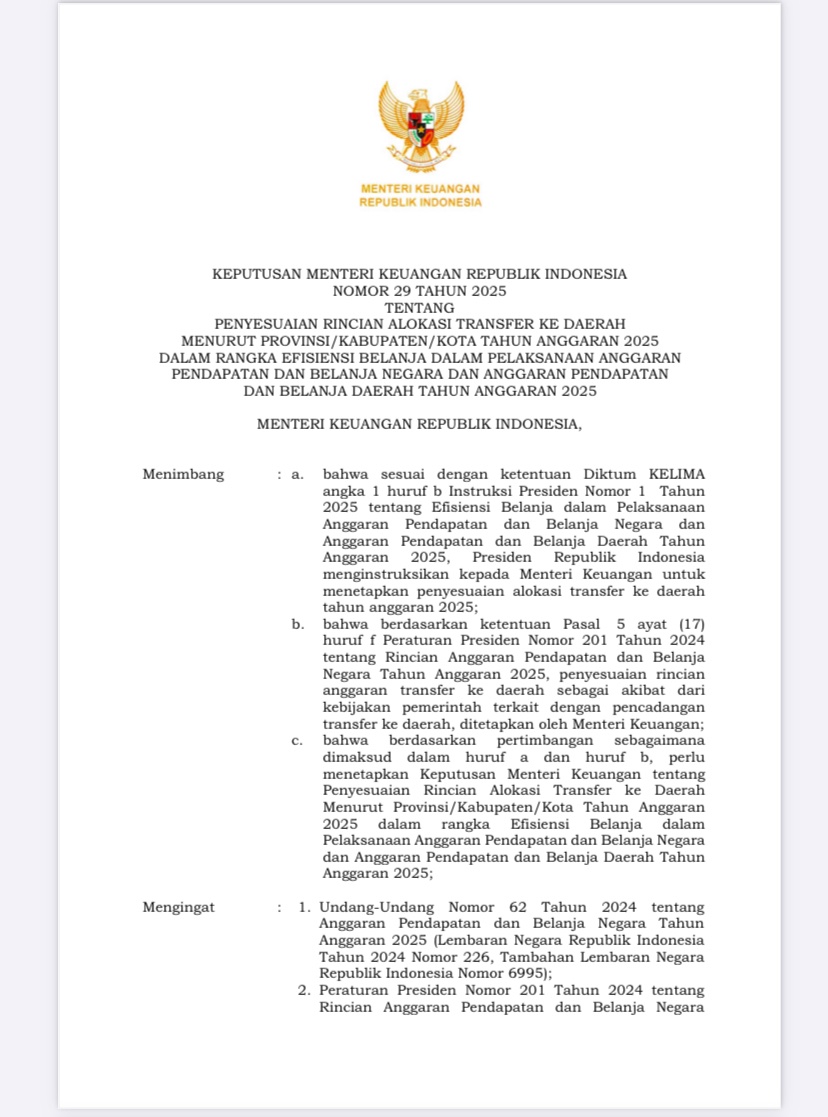 MENTERI KEUANGAN
REPUBLIK INDONESIA

KEPUTUSAN MENTERI KEUANGAN REPUBLIK INDONESIA
NOMOR 29 TAHUN 2025
TENTANG
PENYESUAIAN RINCIAN ALOKASI TRANSFER KE DAERAH MENURUT PROVINSI/KABUPATEN/KOTA TAHUN ANGGARAN 2025 DALAM RANGKA EFISIENSI BELANJA DALAM PELAKSANAAN ANGGARAN PENDAPATAN DAN BELANJA NEGARA DAN ANGGARAN PENDAPATAN DAN BELANJA DAERAH TAHUN ANGGARAN 2025

MENTERI KEUANGAN REPUBLIK INDONESIA,

Menimbang : a. bahwa sesuai dengan ketentuan Diktum KELIMA angka 1 huruf b Instruksi Presiden Nomor 1 Tahun 2025 tentang Efisiensi Belanja dalam Pelaksanaan Anggaran Pendapatan dan Belanja Negara dan Anggaran Pendapatan dan Belanja Daerah Tahun Anggaran 2025, Presiden Republik Indonesia menginstruksikan kepada Menteri Keuangan untuk menetapkan penyesuaian alokasi transfer ke daerah tahun anggaran 2025;

b. bahwa berdasarkan ketentuan Pasal 5 ayat (17) huruf f Peraturan Presiden Nomor 201 Tahun 2024 tentang Rincian Anggaran Pendapatan dan Belanja Negara Tahun Anggaran 2025, penyesuaian rincian anggaran transfer ke daerah sebagai akibat dari kebijakan pemerintah terkait dengan pencadangan transfer ke daerah, ditetapkan oleh Menteri Keuangan;

c. bahwa berdasarkan pertimbangan sebagaimana dimaksud dalam huruf a dan huruf b, perlu menetapkan Keputusan Menteri Keuangan tentang Penyesuaian Rincian Alokasi Transfer ke Daerah Menurut Provinsi/Kabupaten/Kota Tahun Anggaran 2025 dalam rangka Efisiensi Belanja dalam Pelaksanaan Anggaran Pendapatan dan Belanja Negara dan Anggaran Pendapatan dan Belanja Daerah Tahun Anggaran 2025;

Mengingat : 1. Undang-Undang Nomor 62 Tahun 2024 tentang Anggaran Pendapatan dan Belanja Negara Tahun Anggaran 2025 (Lembaran Negara Republik Indonesia Tahun 2024 Nomor 226, Tambahan Lembaran Negara Republik Indonesia Nomor 6995);

2. Peraturan Presiden Nomor 201 Tahun 2024 tentang Rincian Anggaran Pendapatan dan Belanja Negara